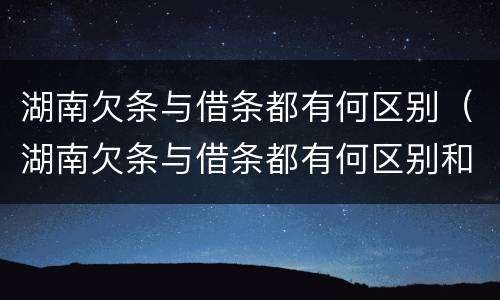 湖南欠条与借条都有何区别（湖南欠条与借条都有何区别和